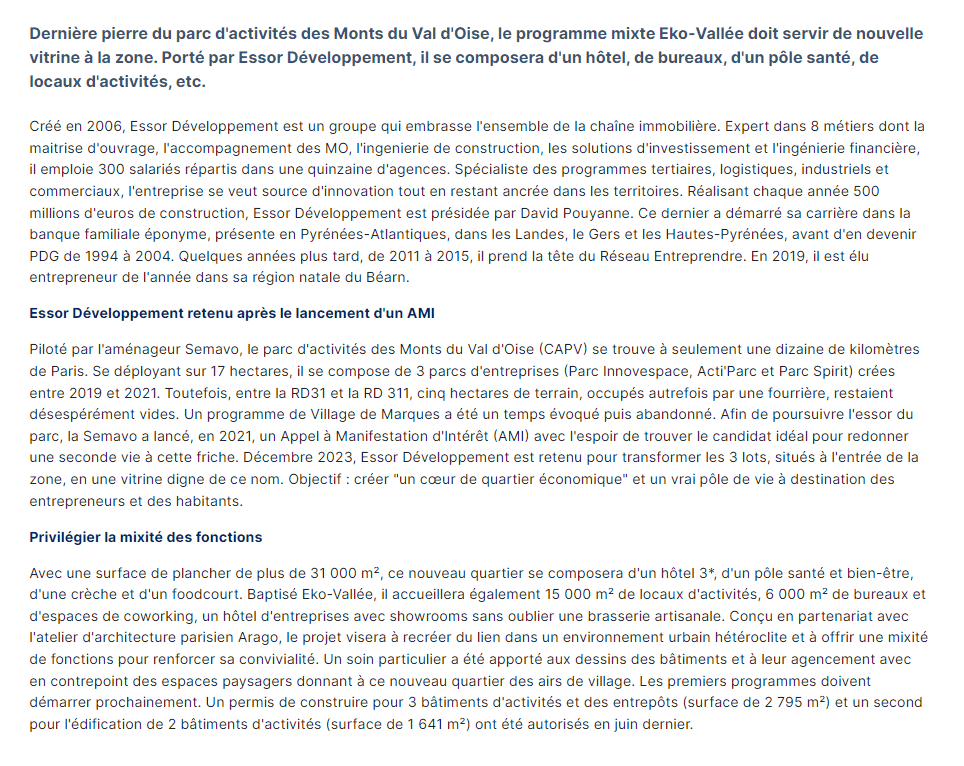 Dernière pierre du parc d'activités des Monts du Val d'Oise, le programme mixte Eko-Vallée doit servir de nouvelle vitrine à la zone. Porté par Essor Développement, il se composera d'un hôtel, de bureaux, d'un pôle santé, de locaux d'activités, etc.

Créé en 2006, Essor Développement est un groupe qui embrasse l'ensemble de la chaîne immobilière. Expert dans 8 métiers dont la maitrise d'ouvrage, l'accompagnement des MO, l'ingenierie de construction, les solutions d'investissement et l'ingénierie financière, il emploie 300 salariés répartis dans une quinzaine d'agences. Spécialiste des programmes tertiaires, logistiques, industriels et commerciaux, l'entreprise se veut source d'innovation tout en restant ancrée dans les territoires. Réalisant chaque année 500 millions d'euros de construction, Essor Développement est présidée par David Pouyanne. Ce dernier a démarré sa carrière dans la banque familiale éponyme, présente en Pyrénées-Atlantiques, dans les Landes, le Gers et les Hautes-Pyrénées, avant d'en devenir PDG de 1994 à 2004. Quelques années plus tard, de 2011 à 2015, il prend la tête du Réseau Entreprendre. En 2019, il est élu entrepreneur de l'année dans sa région natale du Béarn.

Essor Développement retenu après le lancement d'un AMI

Piloté par l'aménageur Semavo, le parc d'activités des Monts du Val d'Oise (CAPV) se trouve à seulement une dizaine de kilomètres de Paris. Se déployant sur 17 hectares, il se compose de 3 parcs d'entreprises (Parc Innovespace, Acti'Parc et Parc Spirit) crées entre 2019 et 2021. Toutefois, entre la RD31 et la RD 311, cinq hectares de terrain, occupés autrefois par une fourrière, restaient désespérément vides. Un programme de Village de Marques a été un temps évoqué puis abandonné. Afin de poursuivre l'essor du parc, la Semavo a lancé, en 2021, un Appel à Manifestation d'Intérêt (AMI) avec l'espoir de trouver le candidat idéal pour redonner une seconde vie à cette friche. Décembre 2023, Essor Développement est retenu pour transformer les 3 lots, situés à l'entrée de la zone, en une vitrine digne de ce nom. Objectif : créer "un cœur de quartier économique" et un vrai pôle de vie à destination des entrepreneurs et des habitants.

Privilégier la mixité des fonctions

Avec une surface de plancher de plus de 31 000 m², ce nouveau quartier se composera d'un hôtel 3*, d'un pôle santé et bien-être, d'une crèche et d'un foodcourt. Baptisé Eko-Vallée, il accueillera également 15 000 m² de locaux d'activités, 6 000 m² de bureaux et d'espaces de coworking, un hôtel d'entreprises avec showrooms sans oublier une brasserie artisanale. Conçu en partenariat avec l'atelier d'architecture parisien Arago, le projet visera à recréer du lien dans un environnement urbain hétéroclite et à offrir une mixité de fonctions pour renforcer sa convivialité. Un soin particulier a été apporté aux dessins des bâtiments et à leur agencement avec en contrepoint des espaces paysagers donnant à ce nouveau quartier des airs de village. Les premiers programmes doivent démarrer prochainement. Un permis de construire pour 3 bâtiments d'activités et des entrepôts (surface de 2 795 m²) et un second pour l'édification de 2 bâtiments d'activités (surface de 1 641 m²) ont été autorisés en juin dernier.